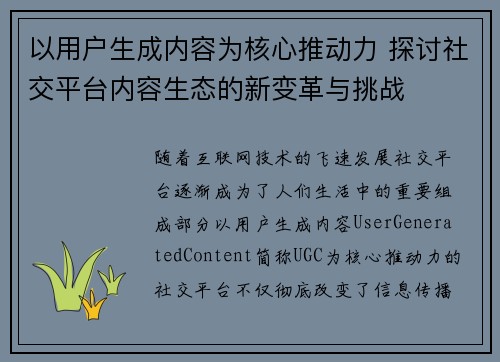 以用户生成内容为核心推动力 探讨社交平台内容生态的新变革与挑战

随着互联网技术的飞速发展社交平台逐渐成为了人们生活中的重要组成部分以用户生成内容UserGeneratedContent简称UGC为核心推动力的社交平台不仅彻底改变了信息传播